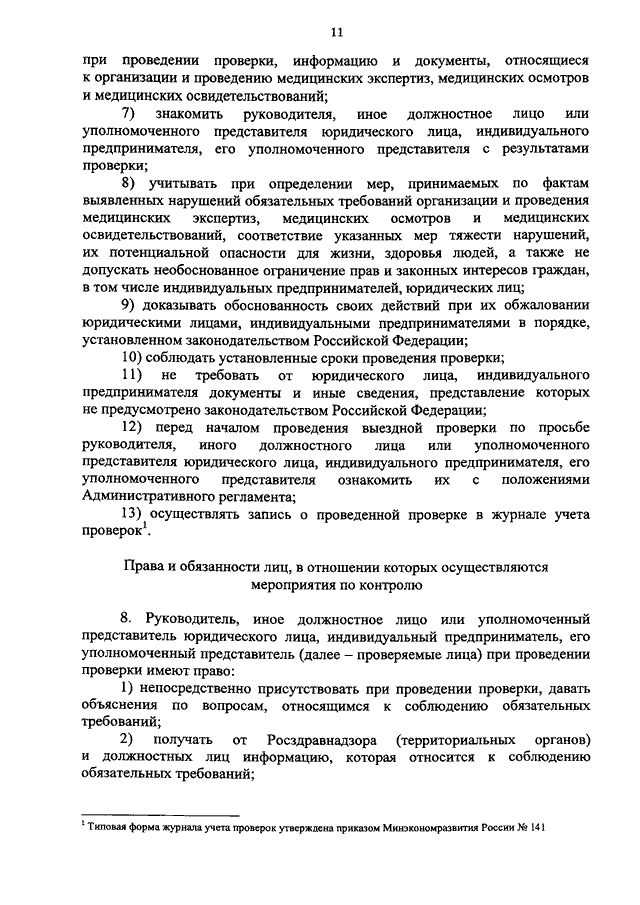 11

при проведении проверки, информацию и документы, относящиеся к организации и проведению медицинских экспертиз, медицинских осмотров и медицинских освидетельствований;

7) знакомить руководителя, иное должностное лицо или уполномоченного представителя юридического лица, индивидуального предпринимателя, его уполномоченного представителя с результатами проверки;

8) учитывать при определении мер, принимаемых по фактам выявленных нарушений обязательных требований организации и проведения медицинских экспертиз, медицинских осмотров и медицинских освидетельствований, соответствие указанных мер тяжести нарушений, их потенциальной опасности для жизни, здоровья людей, а также не допускать необоснованное ограничение прав и законных интересов граждан, в том числе индивидуальных предпринимателей, юридических лиц;

9) доказывать обоснованность своих действий при их обжаловании юридическими лицами, индивидуальными предпринимателями в порядке, установленном законодательством Российской Федерации;

10) соблюдать установленные сроки проведения проверки;

11) не требовать от юридического лица, индивидуального предпринимателя документы и иные сведения, представление которых не предусмотрено законодательством Российской Федерации;

12) перед началом проведения выездной проверки по просьбе руководителя, иного должностного лица или уполномоченного представителя юридического лица, индивидуального предпринимателя, его уполномоченного представителя ознакомить их с положениями Административного регламента;

13) осуществлять запись о проведенной проверке в журнале учета проверок$^1$.

Права и обязанности лиц, в отношении которых осуществляются мероприятия по контролю

8. Руководитель, иное должностное лицо или уполномоченный представитель юридического лица, индивидуальный предприниматель, его уполномоченный представитель (далее – проверяемые лица) при проведении проверки имеют право:

1) непосредственно присутствовать при проведении проверки, давать объяснения по вопросам, относящимся к соблюдению обязательных требований;

2) получать от Росздравнадзора (территориальных органов) и должностных лиц информацию, которая относится к соблюдению обязательных требований;

$^1$ Типовая форма журнала учета проверок утверждена приказом Минэкономразвития России № 141